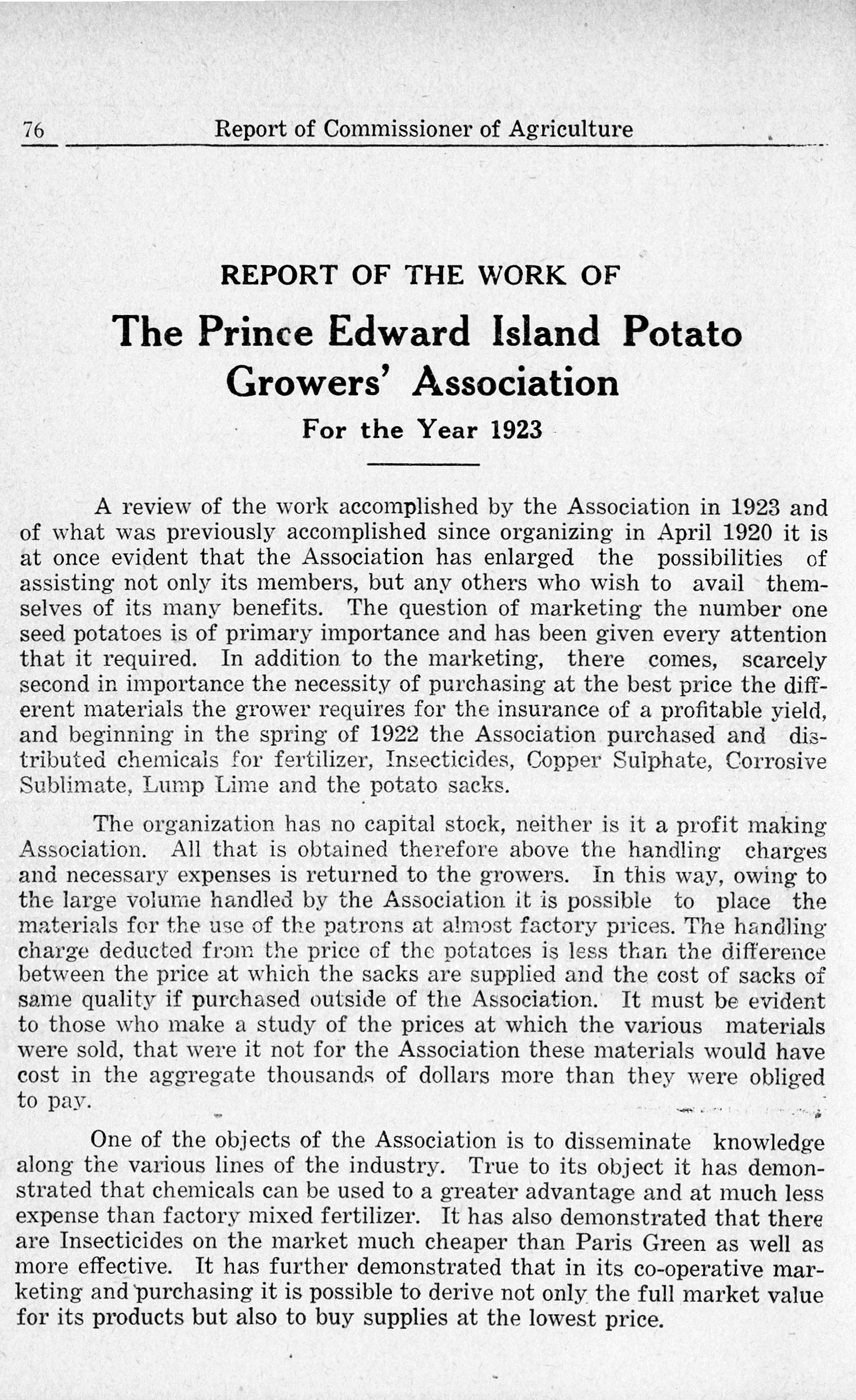 76 Report of Commissioner of Agriculture

REPORT OF THE WORK OF

The Prince Edward Island Potato Growers' Association

For the Year 1923

A review of the work accomplished by the Association in 1923 and of what was previously accomplished since organizing in April 1920 it is at once evident that the Association has enlarged the possibilities of assisting not only its members, but any others who wish to avail themselves of its many benefits. The question of marketing the number one seed potatoes is of primary importance and has been given every attention that it required. In addition to the marketing, there comes, scarcely second in importance the necessity of purchasing at the best price the different materials the grower requires for the insurance of a profitable yield, and beginning in the spring of 1922 the Association purchased and distributed chemicals for fertilizer, Insecticides, Copper Sulphate, Corrosive Sublimate, Lump Lime and the potato sacks.

The organization has no capital stock, neither is it a profit making Association. All that is obtained therefore above the handling charges and necessary expenses is returned to the growers. In this way, owing to the large volume handled by the Association it is possible to place the materials for the use of the patrons at almost factory prices. The handling charge deducted from the price of the potatoes is less than the difference between the price at which the sacks are supplied and the cost of sacks of same quality if purchased outside of the Association. It must be evident to those who make a study of the prices at which the various materials were sold, that were it not for the Association these materials would have cost in the aggregate thousands of dollars more than they were obliged to pay.

One of the objects of the Association is to disseminate knowledge along the various lines of the industry. True to its object it has demonstrated that chemicals can be used to a greater advantage and at much less expense than factory mixed fertilizer. It has also demonstrated that there are Insecticides on the market much cheaper than Paris Green as well as more effective. It has further demonstrated that in its co-operative marketing and purchasing it is possible to derive not only the full market value for its products but also to buy supplies at the lowest price.